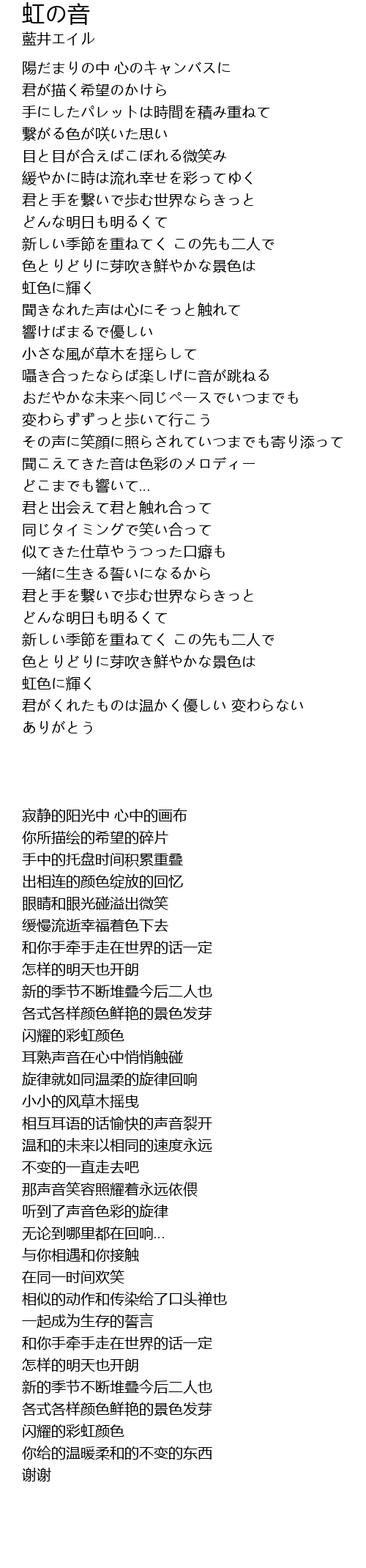 虹の音
藍井エイル

陽だまりの中 心のキャンバスに
君が描く希望のかけら
手にしたパレットは時間を積み重ねて
繋がる色が咲いた思い
目と目が合えばこぼれる微笑み
緩やかに時は流れ幸せを彩ってゆく
君と手を繋いで歩む世界ならきっと
どんな明日も明るくて
新しい季節を重ねてく この先も二人で
色とりどりに芽吹き鮮やかな景色は
虹色に輝く
聞きなれた声は心にそっと触れて
響けばまるで優しい
小さな風が草木を揺らして
囁き合ったならば楽しげに音が跳ねる
おだやかな未来へ同じペースでいつまでも
変わらずずっと歩いて行こう
その声に笑顔に照らされていつまでも寄り添って
聞こえてきた音は色彩のメロディー
どこまでも響いて...
君と出会えて君と触れ合って
同じタイミングで笑い合って
似てきた仕草やうつった口癖も
一緒に生きる誓いになるから
君と手を繋いで歩む世界ならきっと
どんな明日も明るくて
新しい季節を重ねてく この先も二人で
色とりどりに芽吹き鮮やかな景色は
虹色に輝く
君がくれたものは温かく優しい 変わらない
ありがとう

寂静的阳光中 心中的画布
你所描绘的希望的碎片
手中的托盘时间积累重叠
出相连的颜色绽放的回忆
眼睛和眼光碰溢出微笑
缓慢流逝幸福着色下去
和你手牵手走在世界的话一定
怎样的明天也开朗
新的季节不断堆叠今后二人也
各式各样颜色鲜艳的景色发芽
闪耀的彩虹颜色
耳熟声音在心中悄悄触碰
旋律就如同温柔的旋律回响
小小的风草木摇曳
相互耳语的话愉快的声音裂开
温和的未来以相同的速度永远
不变的一直走去吧
那声音笑容照耀着永远依偎
听到了声音色彩的旋律
无论到哪里都在回响...
与你相遇和你接触
在同一时间欢笑
相似的动作和传染给了口头禅也
一起成为生存的誓言
和你手牵手走在世界的话一定
怎样的明天也开朗
新的季节不断堆叠今后二人也
各式各样颜色鲜艳的景色发芽
闪耀的彩虹颜色
你给的温暖柔和的不变的东西
谢谢